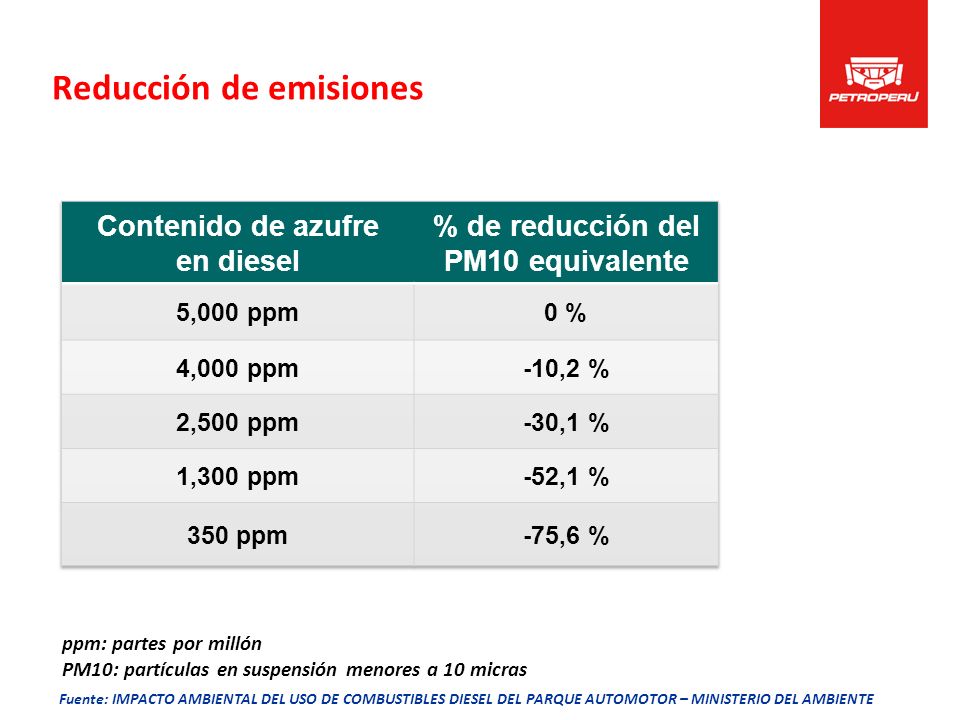 Reducción de emisiones

PETROPERU

| Contenido de azufre en diesel | % de reducción del PM10 equivalente |
|---|---|
| 5,000 ppm | 0 % |
| 4,000 ppm | -10,2 % |
| 2,500 ppm | -30,1 % |
| 1,300 ppm | -52,1 % |
| 350 ppm | -75,6 % |

ppm: partes por millón
PM10: partículas en suspensión menores a 10 micras

Fuente: IMPACTO AMBIENTAL DEL USO DE COMBUSTIBLES DIESEL DEL PARQUE AUTOMOTOR – MINISTERIO DEL AMBIENTE